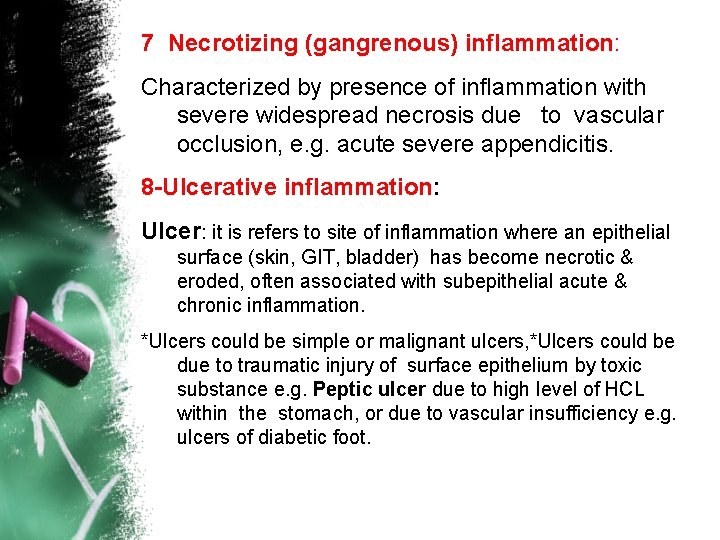 7 Necrotizing (gangrenous) inflammation:

Characterized by presence of inflammation with severe widespread necrosis due to vascular occlusion, e.g. acute severe appendicitis.

8-Ulcerative inflammation:

Ulcer: it is refers to site of inflammation where an epithelial surface (skin, GIT, bladder) has become necrotic & eroded, often associated with subepithelial acute & chronic inflammation.

*Ulcers could be simple or malignant ulcers,*Ulcers could be due to traumatic injury of surface epithelium by toxic substance e.g. Peptic ulcer due to high level of HCL within the stomach, or due to vascular insufficiency e.g. ulcers of diabetic foot.